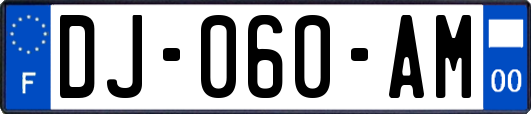 F
DJ-060-AM
00